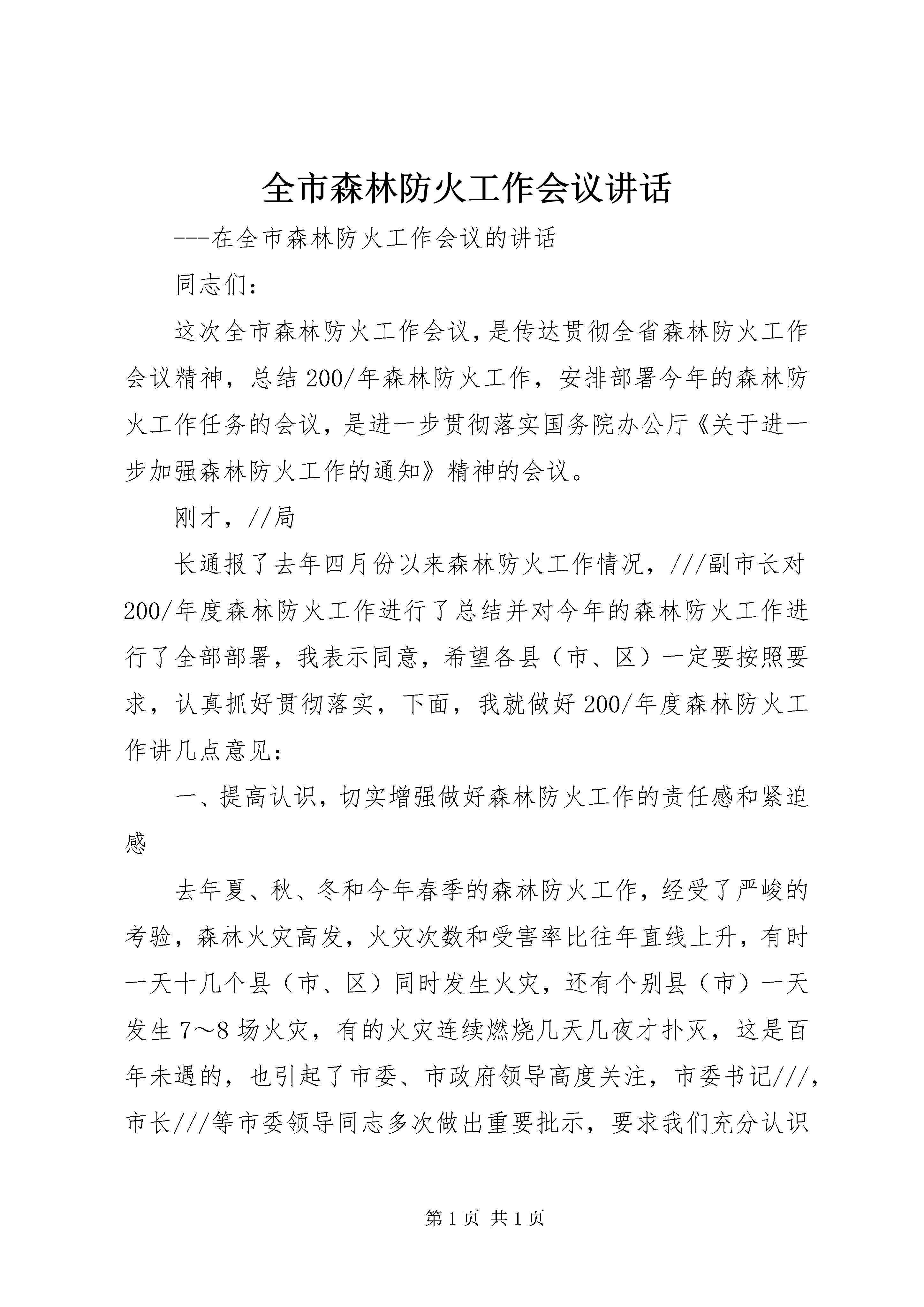 全市森林防火工作会议讲话

---在全市森林防火工作会议的讲话

同志们：

这次全市森林防火工作会议，是传达贯彻全省森林防火工作会议精神，总结200/年森林防火工作，安排部署今年的森林防火工作任务的会议，是进一步贯彻落实国务院办公厅《关于进一步加强森林防火工作的通知》精神的会议。

刚才，//局

长通报了去年四月份以来森林防火工作情况，///副市长对200/年度森林防火工作进行了总结并对今年的森林防火工作进行了全部部署，我表示同意，希望各县（市、区）一定要按照要求，认真抓好贯彻落实，下面，我就做好200/年度森林防火工作讲几点意见：

一、提高认识，切实增强做好森林防火工作的责任感和紧迫感

去年夏、秋、冬和今年春季的森林防火工作，经受了严峻的考验，森林火灾高发，火灾次数和受害率比往年直线上升，有时一天十几个县（市、区）同时发生火灾，还有个别县（市）一天发生7～8场火灾，有的火灾连续燃烧几天几夜才扑灭，这是百年未遇的，也引起了市委、市政府领导高度关注，市委书记///，市长///等市委领导同志多次做出重要批示，要求我们充分认识

第1页 共1页